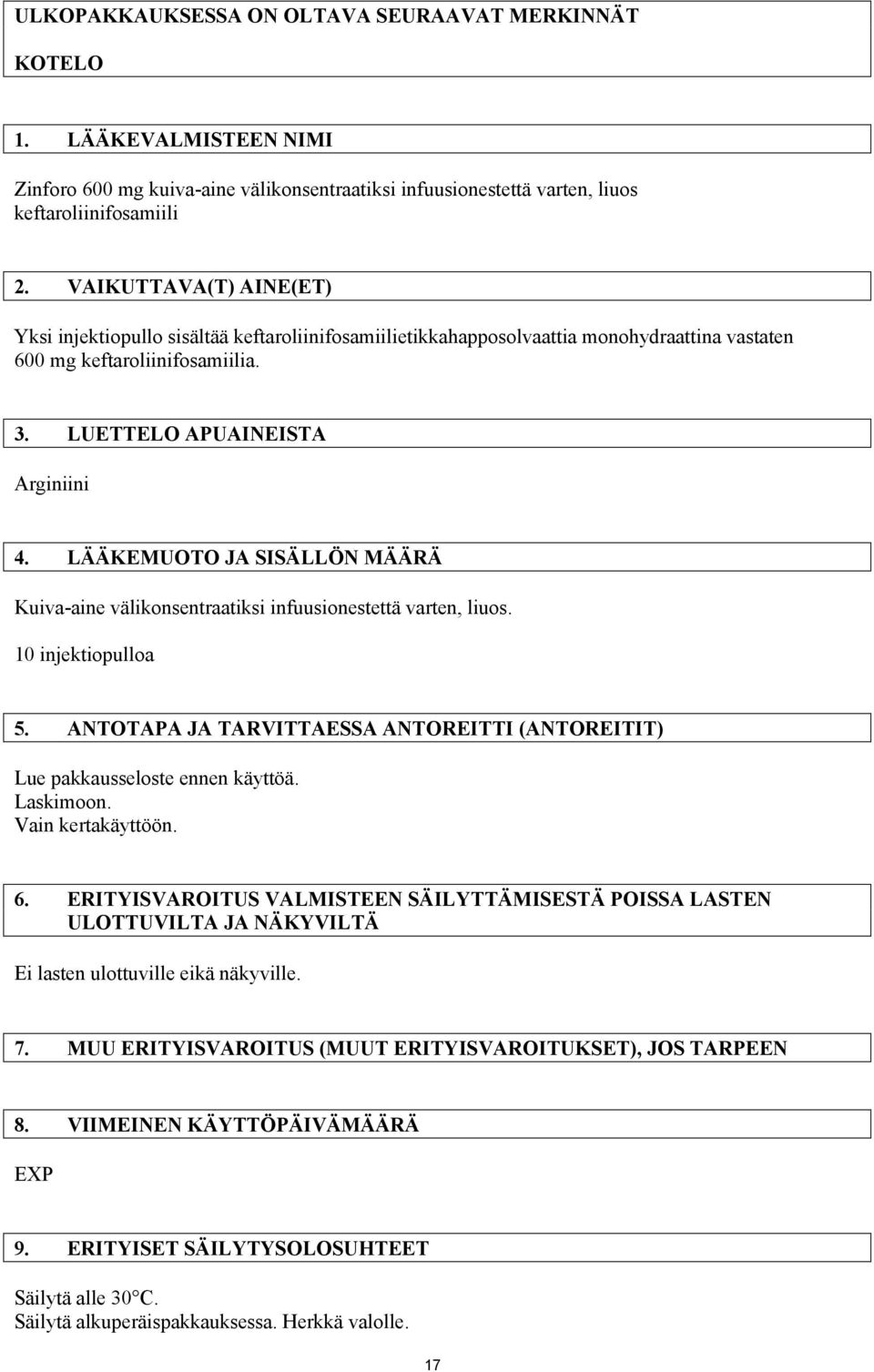 ULKOPAKKAUKSESSA ON OLTAVA SEURAAVAT MERKINNÄT

KOTELO

1. LÄÄKEVALMISTEEN NIMI

Zinforo 600 mg kuiva-aine välikonsentraatiksi infuusionestettä varten, liuos
keftaroliinifosamiili

2. VAIKUTTAVA(T) AINE(ET)

Yksi injektiopullo sisältää keftaroliinifosamiilietikkahapposolvaattia monohydraattina vastaten 600 mg keftaroliinifosamiilia.

3. LUETTELO APUAINEISTA

Arginiini

4. LÄÄKEMUOTO JA SISÄLLÖN MÄÄRÄ

Kuiva-aine välikonsentraatiksi infuusionestettä varten, liuos.
10 injektiopulloa

5. ANTOTAPA JA TARVITTAESSA ANTOREITTI (ANTOREITIT)

Lue pakkausseloste ennen käyttöä.
Laskimoon.
Vain kertakäyttöön.

6. ERITYISVAROITUS VALMISTEEN SÄILYTTÄMISESTÄ POISSA LASTEN ULOTTUVILTA JA NÄKYVILTÄ

Ei lasten ulottuville eikä näkyville.

7. MUU ERITYISVAROITUS (MUUT ERITYISVAROITUKSET), JOS TARPEEN

8. VIIMEINEN KÄYTTÖPÄIVÄMÄÄRÄ

EXP

9. ERITYISET SÄILYTYSOLOSUHTEET

Säilytä alle 30°C.
Säilytä alkuperäispakkauksessa. Herkkä valolle.

17